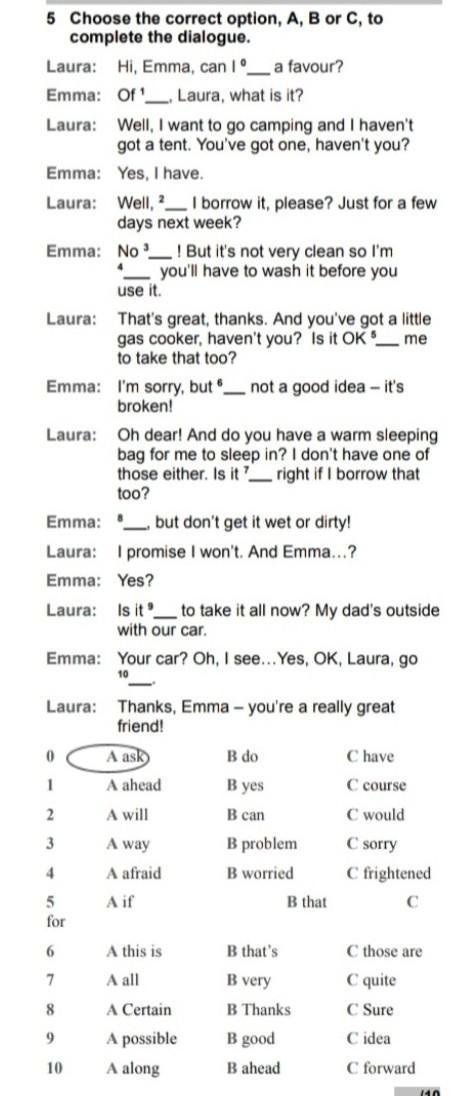 5 Choose the correct option, A, B or C, to complete the dialogue.

Laura: Hi, Emma, can I $^{0}$____ a favour?

Emma: Of $^{1}$____, Laura, what is it?

Laura: Well, I want to go camping and I haven't got a tent. You've got one, haven't you?

Emma: Yes, I have.

Laura: Well, $^{2}$____ I borrow it, please? Just for a few days next week?

Emma: No $^{3}$____! But it's not very clean so I'm $^{4}$____ you'll have to wash it before you use it.

Laura: That's great, thanks. And you've got a little gas cooker, haven't you? Is it OK $^{5}$____ me to take that too?

Emma: I'm sorry, but $^{6}$____ not a good idea – it's broken!

Laura: Oh dear! And do you have a warm sleeping bag for me to sleep in? I don't have one of those either. Is it $^{7}$____ right if I borrow that too?

Emma: $^{8}$____, but don't get it wet or dirty!

Laura: I promise I won't. And Emma...?

Emma: Yes?

Laura: Is it $^{9}$____ to take it all now? My dad's outside with our car.

Emma: Your car? Oh, I see...Yes, OK, Laura, go $^{10}$____.

Laura: Thanks, Emma – you're a really great friend!

0 A ask B do C have
1 A ahead B yes C course
2 A will B can C would
3 A way B problem C sorry
4 A afraid B worried C frightened
5 A if B that C for
6 A this is B that's C those are
7 A all B very C quite
8 A Certain B Thanks C Sure
9 A possible B good C idea
10 A along B ahead C forward

/10